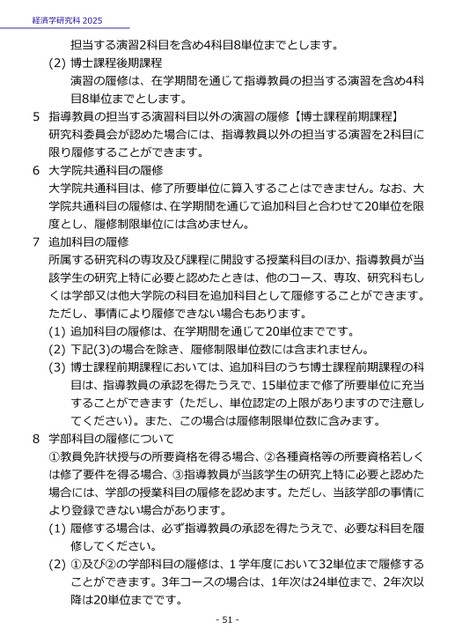 経済学研究科 2025

担当する演習2科目を含め4科目8単位までとします。

(2) 博士課程後期課程

演習の履修は、在学期間を通じて指導教員の担当する演習を含め4科目8単位までとします。

5 指導教員の担当する演習科目以外の演習の履修【博士課程前期課程】

研究科委員会が認めた場合には、指導教員以外の担当する演習を2科目に限り履修することができます。

6 大学院共通科目の履修

大学院共通科目は、修了所要単位に算入することはできません。なお、大学院共通科目の履修は、在学期間を通じて追加科目と合わせて20単位を限度とし、履修制限単位には含めません。

7 追加科目の履修

所属する研究科の専攻及び課程に開設する授業科目のほか、指導教員が当該学生の研究上特に必要と認めたときは、他のコース、専攻、研究科もしくは学部又は他大学院の科目を追加科目として履修することができます。ただし、事情により履修できない場合もあります。

(1) 追加科目の履修は、在学期間を通じて20単位までです。

(2) 下記(3)の場合を除き、履修制限単位数には含まれません。

(3) 博士課程前期課程においては、追加科目のうち博士課程前期課程の科目は、指導教員の承認を得たうえで、15単位まで修了所要単位に充当することができます（ただし、単位認定の上限がありますので注意してください）。また、この場合は履修制限単位数に含みます。

8 学部科目の履修について

①教員免許状授与の所要資格を得る場合、②各種資格等の所要資格若しくは修了要件を得る場合、③指導教員が当該学生の研究上特に必要と認めた場合には、学部の授業科目の履修を認めます。ただし、当該学部の事情により登録できない場合があります。

(1) 履修する場合は、必ず指導教員の承認を得たうえで、必要な科目を履修してください。

(2) ①及び②の学部科目の履修は、1学年度において32単位まで履修することができます。3年コースの場合は、1年次は24単位まで、2年次以降は20単位までです。

- 51 -